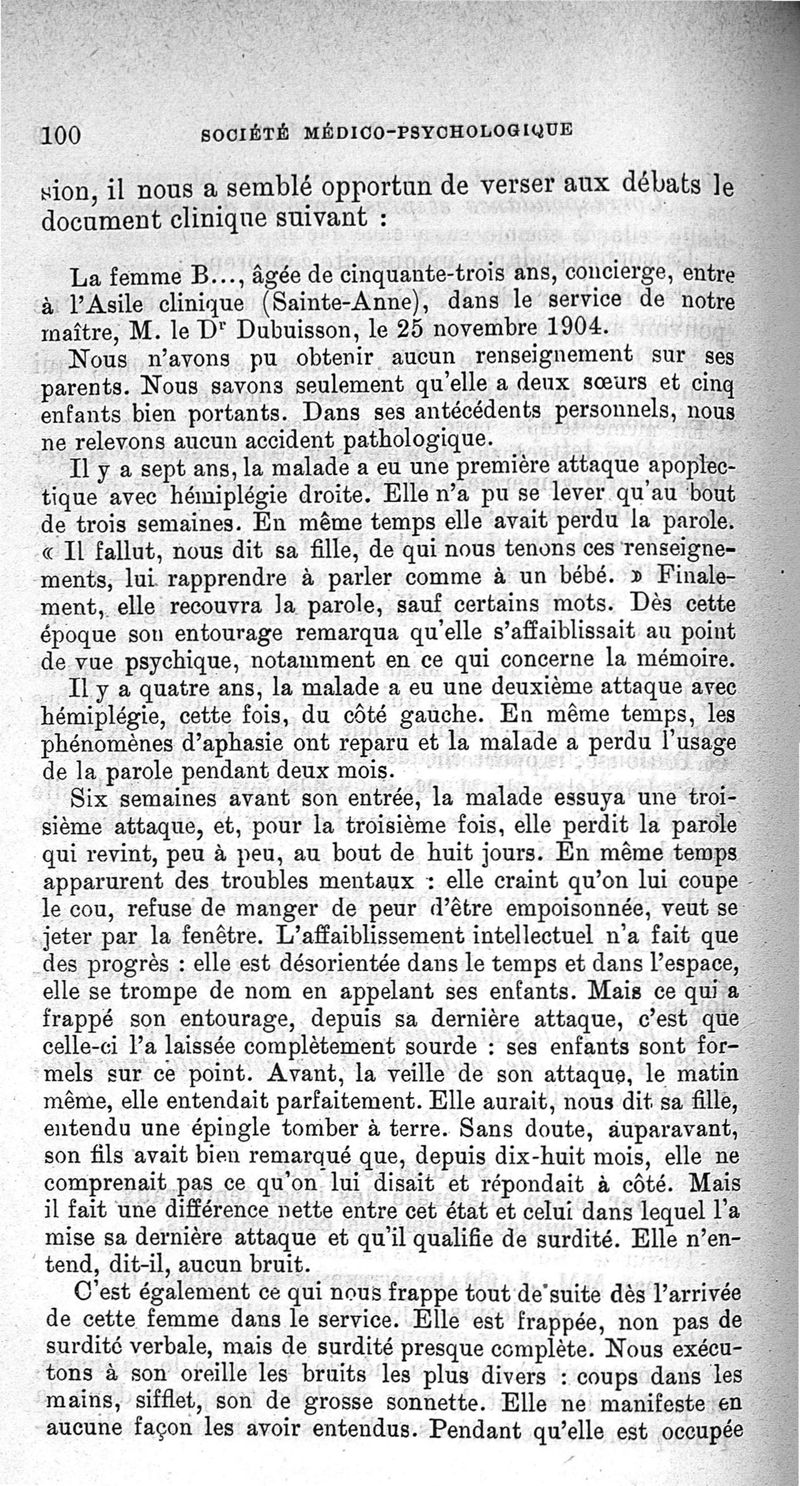 100 SOCIÉTÉ MÉDICO-PSYCHOLOGIQUE

sion, il nous a semblé opportun de verser aux débats le document clinique suivant :

La femme B..., âgée de cinquante-trois ans, concierge, entre à l'Asile clinique (Sainte-Anne), dans le service de notre maître, M. le Dr Dubuisson, le 25 novembre 1904.

Nous n'avons pu obtenir aucun renseignement sur ses parents. Nous savons seulement qu'elle a deux sœurs et cinq enfants bien portants. Dans ses antécédents personnels, nous ne relevons aucun accident pathologique.

Il y a sept ans, la malade a eu une première attaque apoplectique avec hémiplégie droite. Elle n'a pu se lever qu'au bout de trois semaines. En même temps elle avait perdu la parole. « Il fallut, nous dit sa fille, de qui nous tenons ces renseignements, lui rapprendre à parler comme à un bébé. » Finalement, elle recouvra la parole, sauf certains mots. Dès cette époque son entourage remarqua qu'elle s'affaiblissait au point de vue psychique, notamment en ce qui concerne la mémoire.

Il y a quatre ans, la malade a eu une deuxième attaque avec hémiplégie, cette fois, du côté gauche. En même temps, les phénomènes d'aphasie ont reparu et la malade a perdu l'usage de la parole pendant deux mois.

Six semaines avant son entrée, la malade essuya une troisième attaque, et, pour la troisième fois, elle perdit la parole qui revint, peu à peu, au bout de huit jours. En même temps apparurent des troubles mentaux : elle craint qu'on lui coupe le cou, refuse de manger de peur d'être empoisonnée, veut se jeter par la fenêtre. L'affaiblissement intellectuel n'a fait que des progrès : elle est désorientée dans le temps et dans l'espace, elle se trompe de nom en appelant ses enfants. Mais ce qui a frappé son entourage, depuis sa dernière attaque, c'est que celle-ci l'a laissée complètement sourde : ses enfants sont formels sur ce point. Avant, la veille de son attaque, le matin même, elle entendait parfaitement. Elle aurait, nous dit sa fille, entendu une épingle tomber à terre. Sans doute, auparavant, son fils avait bien remarqué que, depuis dix-huit mois, elle ne comprenait pas ce qu'on lui disait et répondait à côté. Mais il fait une différence nette entre cet état et celui dans lequel l'a mise sa dernière attaque et qu'il qualifie de surdité. Elle n'entend, dit-il, aucun bruit.

C'est également ce qui nous frappe tout de suite dès l'arrivée de cette femme dans le service. Elle est frappée, non pas de surdité verbale, mais de surdité presque complète. Nous exécutons à son oreille les bruits les plus divers : coups dans les mains, sifflet, son de grosse sonnette. Elle ne manifeste en aucune façon les avoir entendus. Pendant qu'elle est occupée